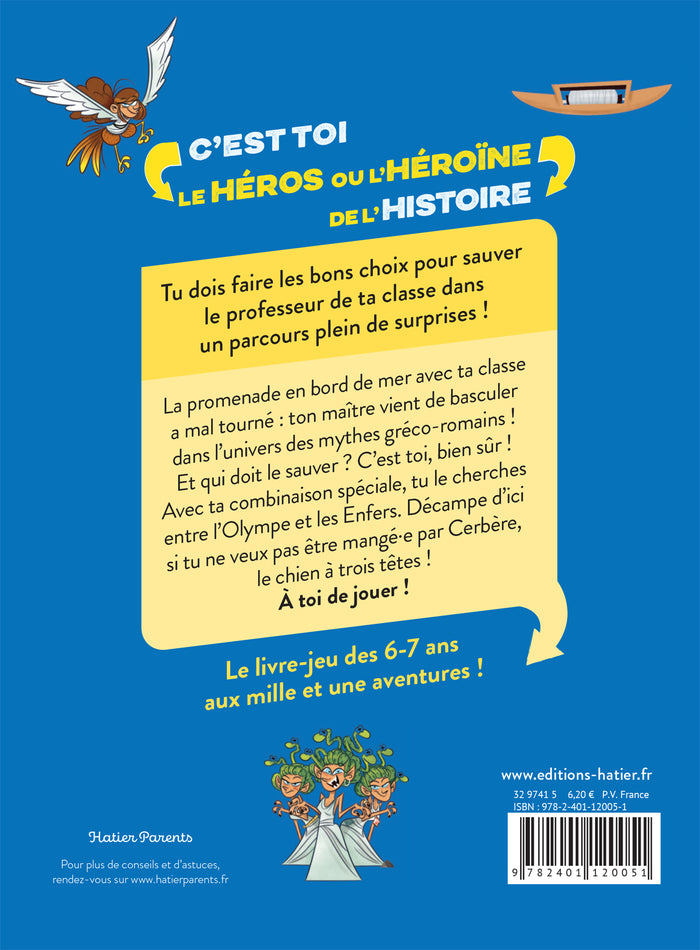 C'EST TOI
LE HÉROS OU L'HÉROÏNE
DE L'HISTOIRE

Tu dois faire les bons choix pour sauver le professeur de ta classe dans un parcours plein de surprises !

La promenade en bord de mer avec ta classe a mal tourné : ton maître vient de basculer dans l'univers des mythes gréco-romains ! Et qui doit le sauver ? C'est toi, bien sûr ! Avec ta combinaison spéciale, tu le cherches entre l'Olympe et les Enfers. Décampe d'ici si tu ne veux pas être mangé·e par Cerbère, le chien à trois têtes !
À toi de jouer !

Le livre-jeu des 6-7 ans aux mille et une aventures !

Hatier Parents

Pour plus de conseils et d'astuces, rendez-vous sur www.hatierparents.fr

www.editions-hatier.fr

32 9741 5 6,20 € P.V. France
ISBN : 978-2-401-12005-1

9 782401 120051